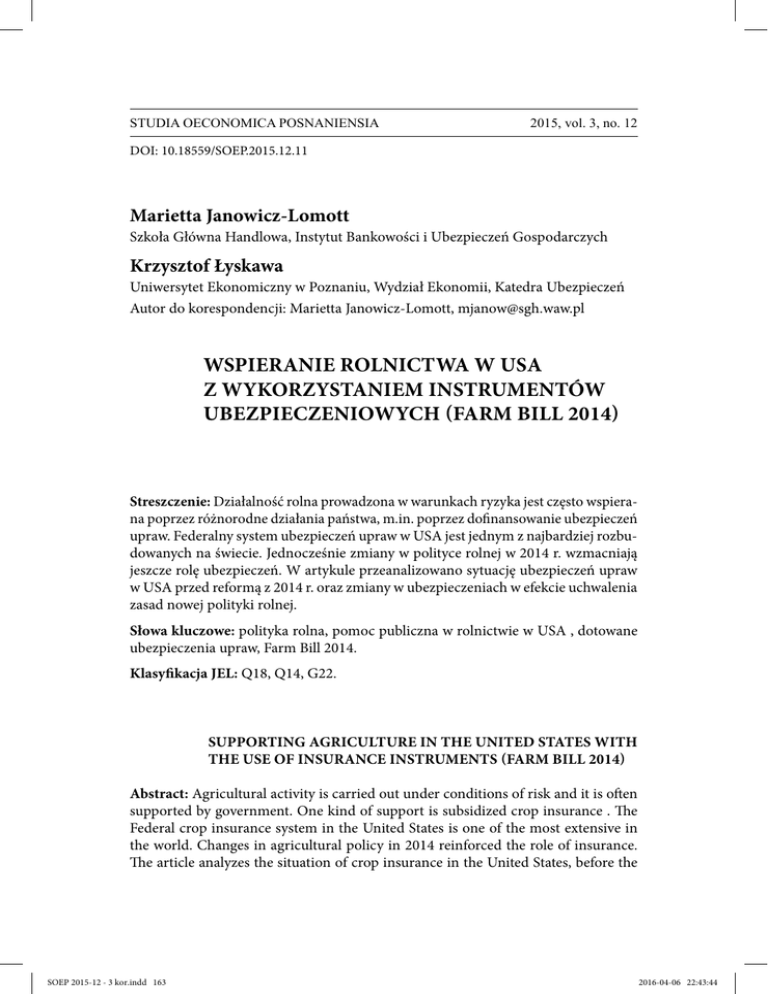 STUDIA OECONOMICA POSNANIENSIA 2015, vol. 3, no. 12

DOI: 10.18559/SOEP.2015.12.11

Marietta Janowicz-Lomott
Szkoła Główna Handlowa, Instytut Bankowości i Ubezpieczeń Gospodarczych

Krzysztof Łyskawa
Uniwersytet Ekonomiczny w Poznaniu, Wydział Ekonomii, Katedra Ubezpieczeń
Autor do korespondencji: Marietta Janowicz-Lomott, mjanow@sgh.waw.pl

WSPIERANIE ROLNICTWA W USA Z WYKORZYSTANIEM INSTRUMENTÓW UBEZPIECZENIOWYCH (FARM BILL 2014)

Streszczenie: Działalność rolna prowadzona w warunkach ryzyka jest często wspierana poprzez różnorodne działania państwa, m.in. poprzez dofinansowanie ubezpieczeń upraw. Federalny system ubezpieczeń upraw w USA jest jednym z najbardziej rozbudowanych na świecie. Jednocześnie zmiany w polityce rolnej w 2014 r. wzmacniają jeszcze rolę ubezpieczeń. W artykule przeanalizowano sytuację ubezpieczeń upraw w USA przed reformą z 2014 r. oraz zmiany w ubezpieczeniach w efekcie uchwalenia zasad nowej polityki rolnej.

Słowa kluczowe: polityka rolna, pomoc publiczna w rolnictwie w USA , dotowane ubezpieczenia upraw, Farm Bill 2014.

Klasyfikacja JEL: Q18, Q14, G22.

SUPPORTING AGRICULTURE IN THE UNITED STATES WITH THE USE OF INSURANCE INSTRUMENTS (FARM BILL 2014)

Abstract: Agricultural activity is carried out under conditions of risk and it is often supported by government. One kind of support is subsidized crop insurance . The Federal crop insurance system in the United States is one of the most extensive in the world. Changes in agricultural policy in 2014 reinforced the role of insurance. The article analyzes the situation of crop insurance in the United States, before the

SOEP 2015-12 - 3 kor.indd 163 2016-04-06 22:43:44